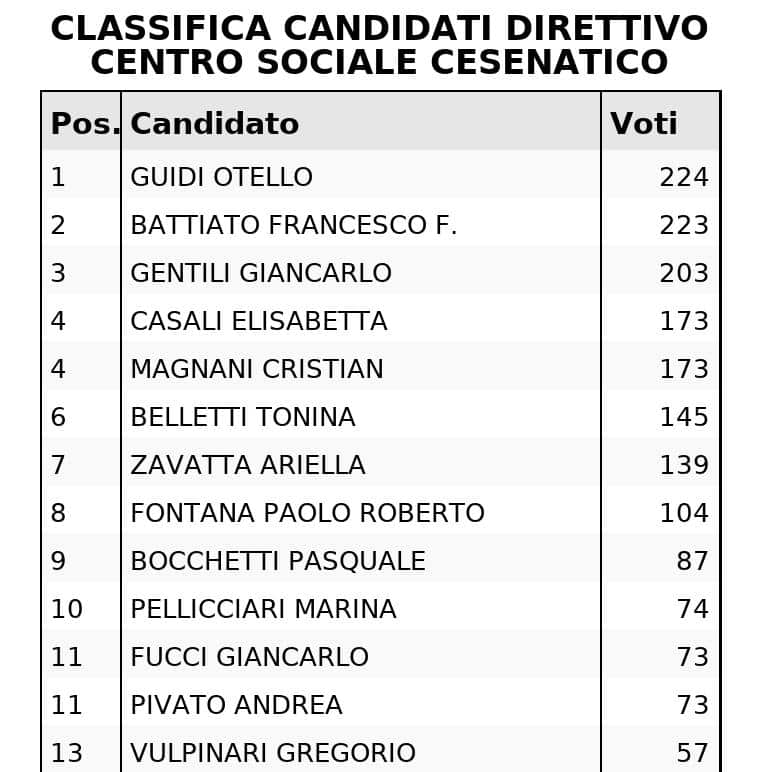 CLASSIFICA CANDIDATI DIRETTIVO
CENTRO SOCIALE CESENATICO

| Pos. | Candidato | Voti |
|---|---|---|
| 1 | GUIDI OTELLO | 224 |
| 2 | BATTIATO FRANCESCO F. | 223 |
| 3 | GENTILI GIANCARLO | 203 |
| 4 | CASALI ELISABETTA | 173 |
| 4 | MAGNANI CRISTIAN | 173 |
| 6 | BELLETTI TONINA | 145 |
| 7 | ZAVATTA ARIELLA | 139 |
| 8 | FONTANA PAOLO ROBERTO | 104 |
| 9 | BOCCHETTI PASQUALE | 87 |
| 10 | PELLICCIARI MARINA | 74 |
| 11 | FUCCI GIANCARLO | 73 |
| 11 | PIVATO ANDREA | 73 |
| 13 | VULPINARI GREGORIO | 57 |